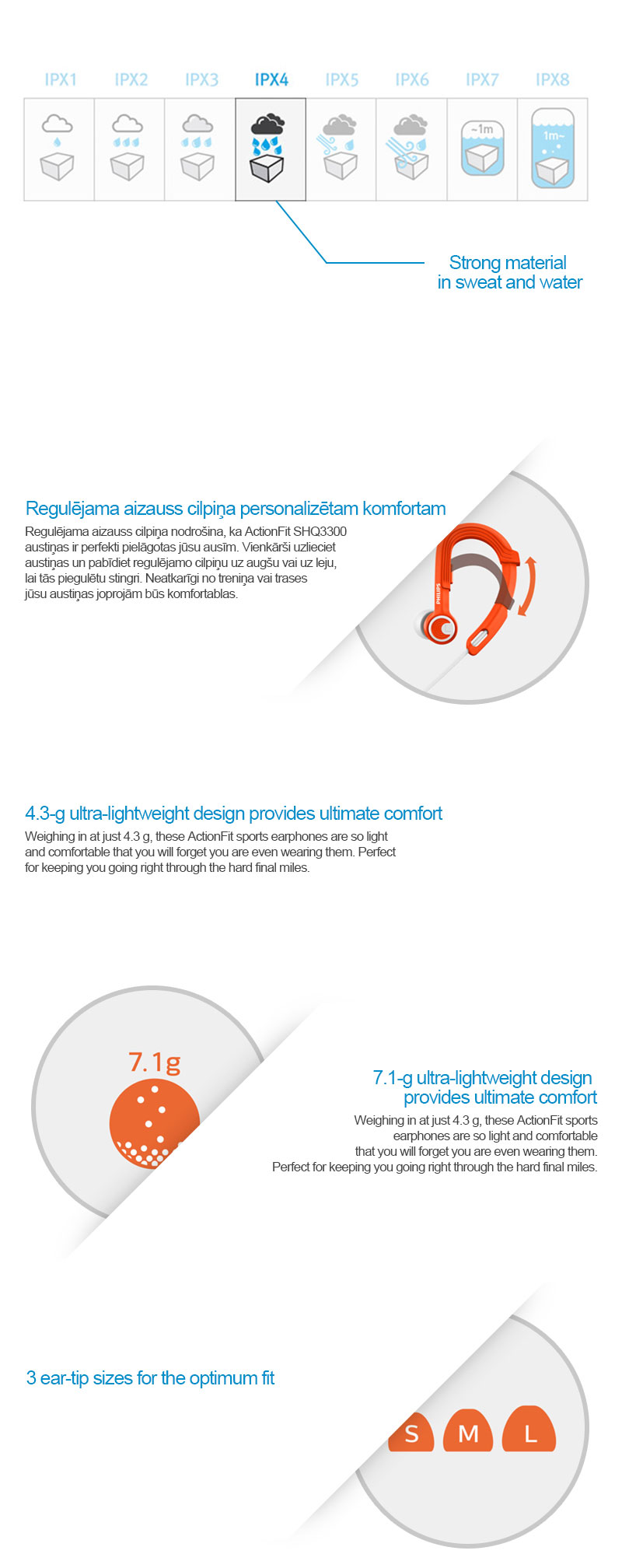 IPX1 IPX2 IPX3 IPX4 IPX5 IPX6 IPX7 IPX8

~1m

1m~

Strong material in sweat and water

Regulējama aizauss cilpiņa personalizētam komfortam

Regulējama aizauss cilpiņa nodrošina, ka ActionFit SHQ3300 austiņas ir perfekti pielāgotas jūsu ausīm. Vienkārši uzlieciet austiņas un pabīdiet regulējamo cilpiņu uz augšu vai uz leju, lai tās piegulētu stingri. Neatkarīgi no treniņa vai trases jūsu austiņas joprojām būs komfortablas.

PHILIPS

4.3-g ultra-lightweight design provides ultimate comfort

Weighing in at just 4.3 g, these ActionFit sports earphones are so light and comfortable that you will forget you are even wearing them. Perfect for keeping you going right through the hard final miles.

7.1g

7.1-g ultra-lightweight design provides ultimate comfort

Weighing in at just 4.3 g, these ActionFit sports earphones are so light and comfortable that you will forget you are even wearing them. Perfect for keeping you going right through the hard final miles.

3 ear-tip sizes for the optimum fit

S M L